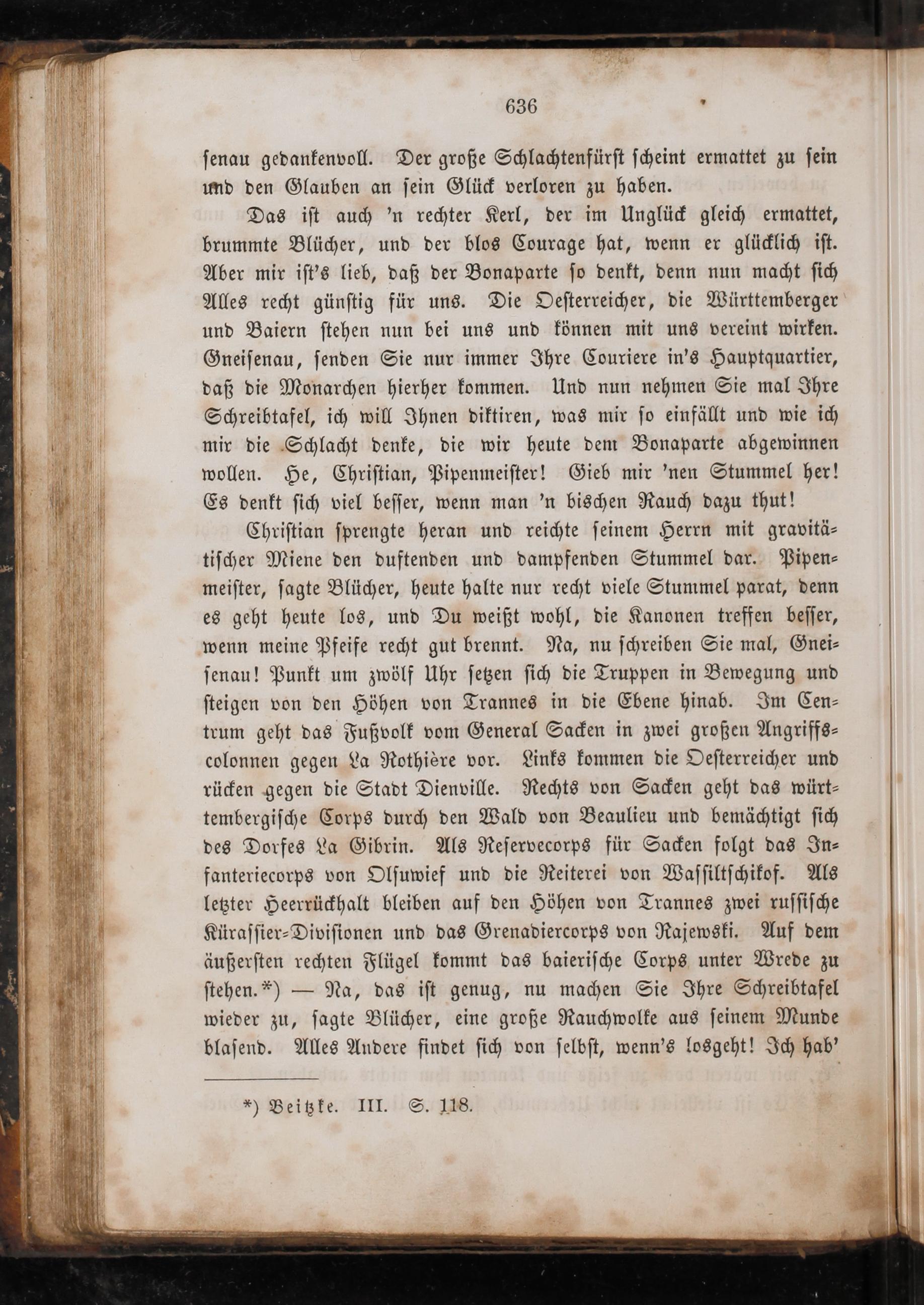 636

senau gedankenvoll. Der große Schlachtenfürst scheint ermattet zu sein und den Glauben an sein Glück verloren zu haben.

Das ist auch 'n rechter Kerl, der im Unglück gleich ermattet, brummte Blücher, und der blos Courage hat, wenn er glücklich ist. Aber mir ist's lieb, daß der Bonaparte so denkt, denn nun macht sich Alles recht günstig für uns. Die Oesterreicher, die Württemberger und Baiern stehen nun bei uns und können mit uns vereint wirken. Gneisenau, senden Sie nur immer Ihre Couriere in's Hauptquartier, daß die Monarchen hierher kommen. Und nun nehmen Sie mal Ihre Schreibtafel, ich will Ihnen diktiren, was mir so einfällt und wie ich mir die Schlacht denke, die wir heute dem Bonaparte abgewinnen wollen. He, Christian, Pipenmeister! Gieb mir 'nen Stummel her! Es denkt sich viel besser, wenn man 'n bischen Rauch dazu thut!

Christian sprengte heran und reichte seinem Herrn mit gravitätischer Miene den duftenden und dampfenden Stummel dar. Pipenmeister, sagte Blücher, heute halte nur recht viele Stummel parat, denn es geht heute los, und Du weißt wohl, die Kanonen treffen besser, wenn meine Pfeife recht gut brennt. Na, nu schreiben Sie mal, Gneisenau! Punkt um zwölf Uhr setzen sich die Truppen in Bewegung und steigen von den Höhen von Trannes in die Ebene hinab. Im Centrum geht das Fußvolk vom General Sacken in zwei großen Angriffscolonnen gegen La Rothière vor. Links kommen die Oesterreicher und rücken gegen die Stadt Dienville. Rechts von Sacken geht das württembergische Corps durch den Wald von Beaulieu und bemächtigt sich des Dorfes La Gibrin. Als Reservecorps für Sacken folgt das Infanteriecorps von Olsuwief und die Reiterei von Wassiltschikof. Als letzter Heerrückhalt bleiben auf den Höhen von Trannes zwei russische Kürassier-Divisionen und das Grenadiercorps von Rajewski. Auf dem äußersten rechten Flügel kommt das baierische Corps unter Wrede zu stehen.*) — Na, das ist genug, nu machen Sie Ihre Schreibtafel wieder zu, sagte Blücher, eine große Rauchwolke aus seinem Munde blasend. Alles Andere findet sich von selbst, wenn's losgeht! Ich hab'

*) Beitzke. III. S. 118.